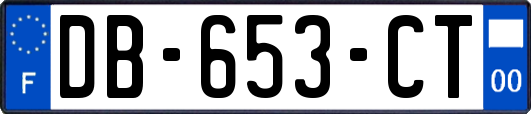 F

DB-653-CT

00